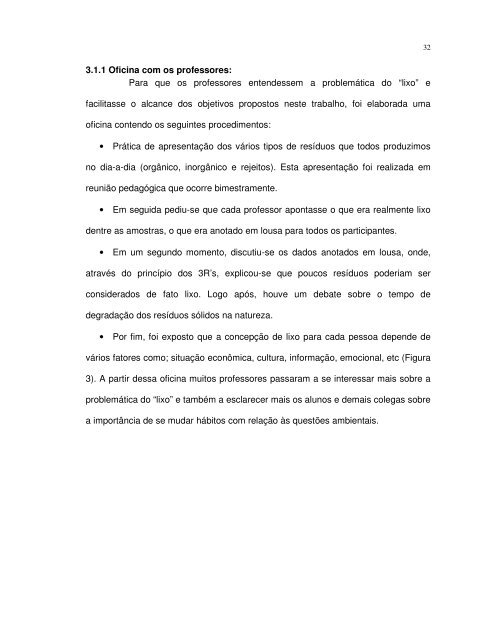 32

3.1.1 Oficina com os professores:

Para que os professores entendessem a problemática do "lixo" e facilitasse o alcance dos objetivos propostos neste trabalho, foi elaborada uma oficina contendo os seguintes procedimentos:

• Prática de apresentação dos vários tipos de resíduos que todos produzimos no dia-a-dia (orgânico, inorgânico e rejeitos). Esta apresentação foi realizada em reunião pedagógica que ocorre bimestramente.

• Em seguida pediu-se que cada professor apontasse o que era realmente lixo dentre as amostras, o que era anotado em lousa para todos os participantes.

• Em um segundo momento, discutiu-se os dados anotados em lousa, onde, através do princípio dos 3R's, explicou-se que poucos resíduos poderiam ser considerados de fato lixo. Logo após, houve um debate sobre o tempo de degradação dos resíduos sólidos na natureza.

• Por fim, foi exposto que a concepção de lixo para cada pessoa depende de vários fatores como; situação econômica, cultura, informação, emocional, etc (Figura 3). A partir dessa oficina muitos professores passaram a se interessar mais sobre a problemática do "lixo" e também a esclarecer mais os alunos e demais colegas sobre a importância de se mudar hábitos com relação às questões ambientais.